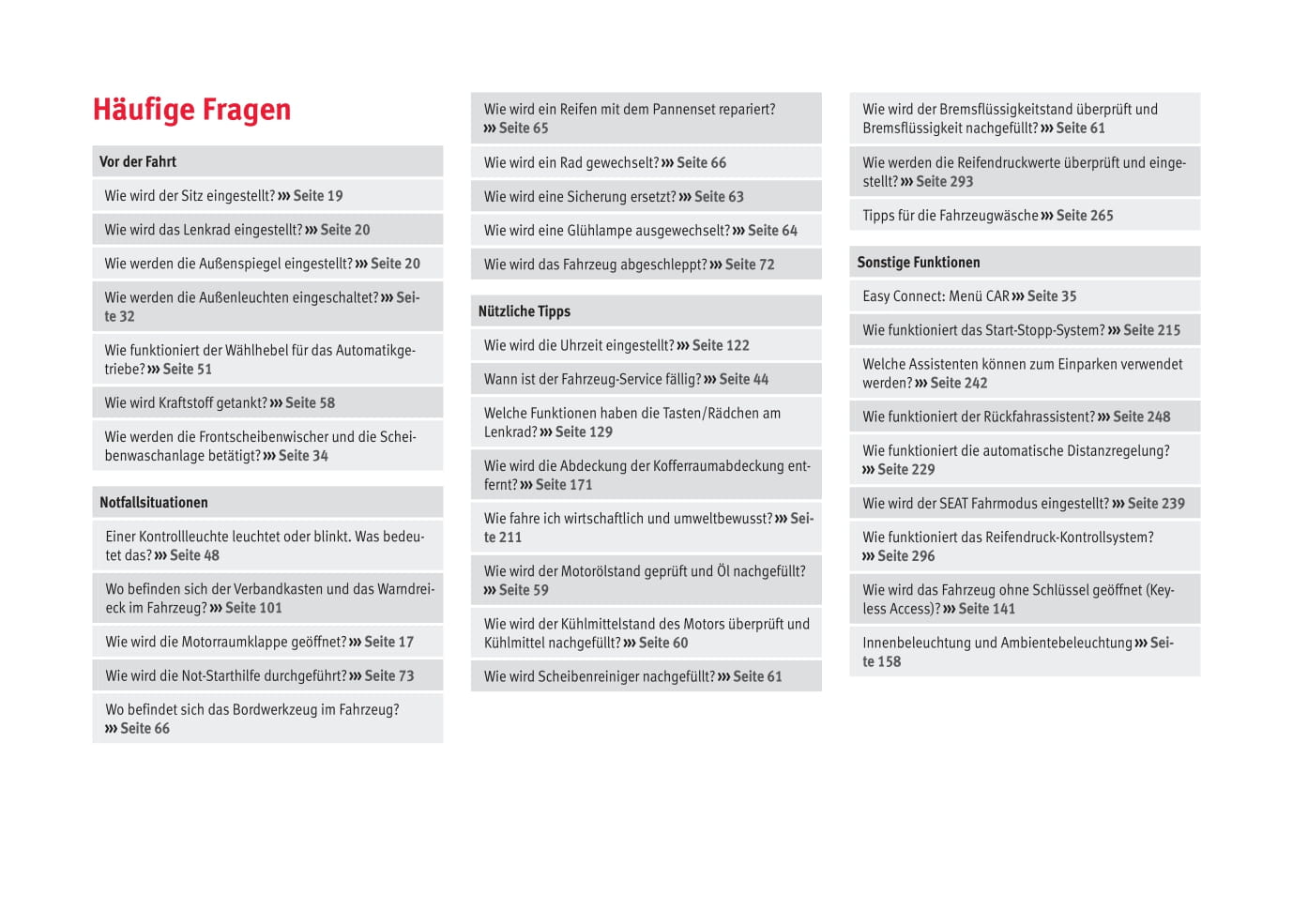 Häufige Fragen

Vor der Fahrt

Wie wird der Sitz eingestellt? ››› Seite 19

Wie wird das Lenkrad eingestellt? ››› Seite 20

Wie werden die Außenspiegel eingestellt? ››› Seite 20

Wie werden die Außenleuchten eingeschaltet? ››› Seite 32

Wie funktioniert der Wählhebel für das Automatikgetriebe? ››› Seite 51

Wie wird Kraftstoff getankt? ››› Seite 58

Wie werden die Frontscheibenwischer und die Scheibenwaschanlage betätigt? ››› Seite 34

Notfallsituationen

Einer Kontrollleuchte leuchtet oder blinkt. Was bedeutet das? ››› Seite 48

Wo befinden sich der Verbandkasten und das Warndreieck im Fahrzeug? ››› Seite 101

Wie wird die Motorraumklappe geöffnet? ››› Seite 17

Wie wird die Not-Starthilfe durchgeführt? ››› Seite 73

Wo befindet sich das Bordwerkzeug im Fahrzeug? ››› Seite 66

Wie wird ein Reifen mit dem Pannenset repariert? ››› Seite 65

Wie wird ein Rad gewechselt? ››› Seite 66

Wie wird eine Sicherung ersetzt? ››› Seite 63

Wie wird eine Glühlampe ausgewechselt? ››› Seite 64

Wie wird das Fahrzeug abgeschleppt? ››› Seite 72

Nützliche Tipps

Wie wird die Uhrzeit eingestellt? ››› Seite 122

Wann ist der Fahrzeug-Service fällig? ››› Seite 44

Welche Funktionen haben die Tasten/Rädchen am Lenkrad? ››› Seite 129

Wie wird die Abdeckung der Kofferraumabdeckung entfernt? ››› Seite 171

Wie fahre ich wirtschaftlich und umweltbewusst? ››› Seite 211

Wie wird der Motorölstand geprüft und Öl nachgefüllt? ››› Seite 59

Wie wird der Kühlmittelstand des Motors überprüft und Kühlmittel nachgefüllt? ››› Seite 60

Wie wird Scheibenreiniger nachgefüllt? ››› Seite 61

Wie wird der Bremsflüssigkeitstand überprüft und Bremsflüssigkeit nachgefüllt? ››› Seite 61

Wie werden die Reifendruckwerte überprüft und eingestellt? ››› Seite 293

Tipps für die Fahrzeugwäsche ››› Seite 265

Sonstige Funktionen

Easy Connect: Menü CAR ››› Seite 35

Wie funktioniert das Start-Stopp-System? ››› Seite 215

Welche Assistenten können zum Einparken verwendet werden? ››› Seite 242

Wie funktioniert der Rückfahrassistent? ››› Seite 248

Wie funktioniert die automatische Distanzregelung? ››› Seite 229

Wie wird der SEAT Fahrmodus eingestellt? ››› Seite 239

Wie funktioniert das Reifendruck-Kontrollsystem? ››› Seite 296

Wie wird das Fahrzeug ohne Schlüssel geöffnet (Keyless Access)? ››› Seite 141

Innenbeleuchtung und Ambientebeleuchtung ››› Seite 158